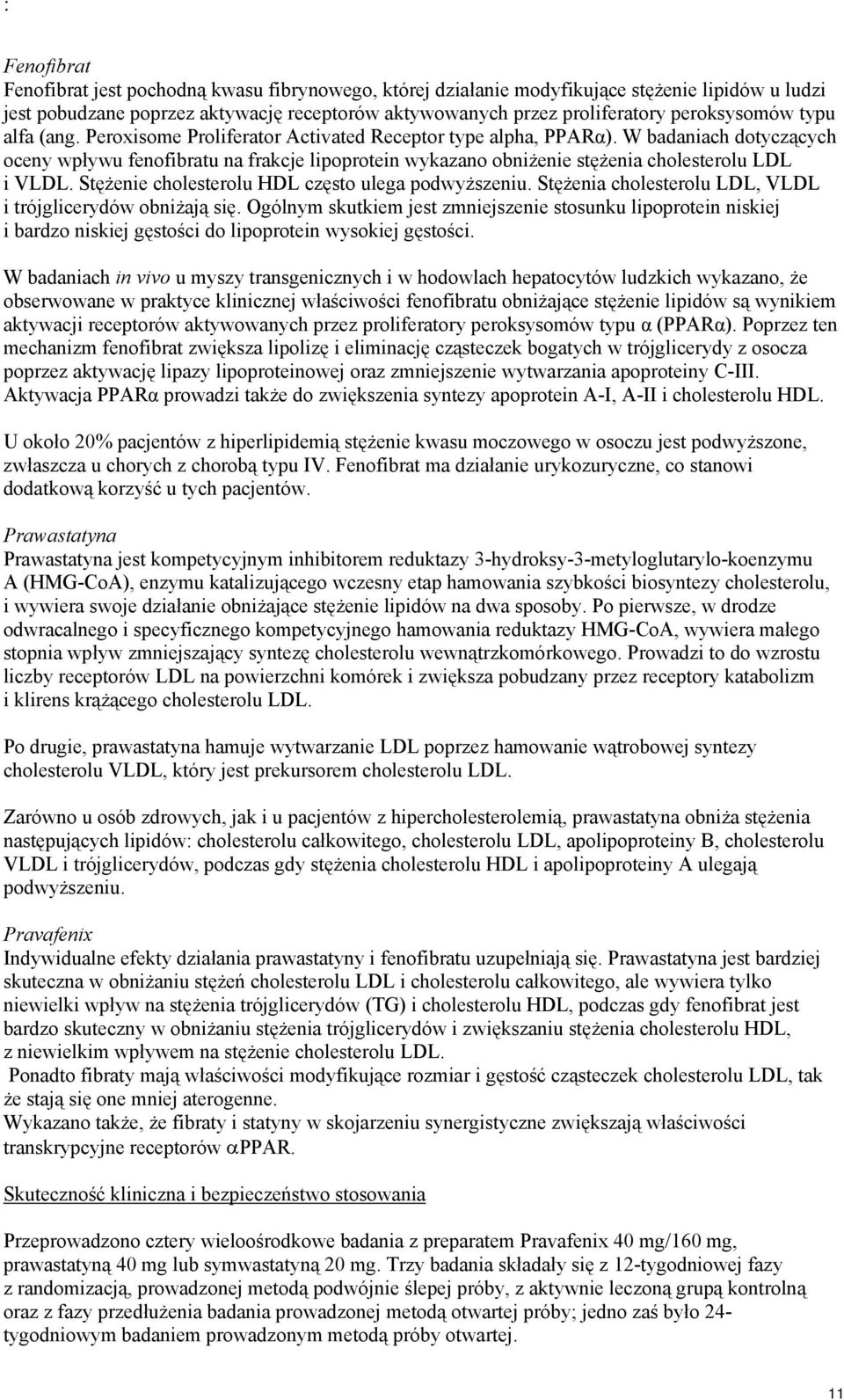 :

Fenofibrat
Fenofibrat jest pochodną kwasu fibrynowego, której działanie modyfikujące stężenie lipidów u ludzi jest pobudzane poprzez aktywację receptorów aktywowanych przez proliferatory peroksysomów typu alfa (ang. Peroxisome Proliferator Activated Receptor type alpha, PPARα). W badaniach dotyczących oceny wpływu fenofibratu na frakcje lipoprotein wykazano obniżenie stężenia cholesterolu LDL i VLDL. Stężenie cholesterolu HDL często ulega podwyższeniu. Stężenia cholesterolu LDL, VLDL i trójglicerydów obniżają się. Ogólnym skutkiem jest zmniejszenie stosunku lipoprotein niskiej i bardzo niskiej gęstości do lipoprotein wysokiej gęstości.

W badaniach in vivo u myszy transgenicznych i w hodowlach hepatocytów ludzkich wykazano, że obserwowane w praktyce klinicznej właściwości fenofibratu obniżające stężenie lipidów są wynikiem aktywacji receptorów aktywowanych przez proliferatory peroksysomów typu α (PPARα). Poprzez ten mechanizm fenofibrat zwiększa lipolizę i eliminację cząsteczek bogatych w trójglicerydy z osocza poprzez aktywację lipazy lipoproteinowej oraz zmniejszenie wytwarzania apoproteiny C-III. Aktywacja PPARα prowadzi także do zwiększenia syntezy apoprotein A-I, A-II i cholesterolu HDL.

U około 20% pacjentów z hiperlipidemią stężenie kwasu moczowego w osoczu jest podwyższone, zwłaszcza u chorych z chorobą typu IV. Fenofibrat ma działanie urykozuryczne, co stanowi dodatkową korzyść u tych pacjentów.

Prawastatyna
Prawastatyna jest kompetycyjnym inhibitorem reduktazy 3-hydroksy-3-metyloglutarylo-koenzymu A (HMG-CoA), enzymu katalizującego wczesny etap hamowania szybkości biosyntezy cholesterolu, i wywiera swoje działanie obniżające stężenie lipidów na dwa sposoby. Po pierwsze, w drodze odwracalnego i specyficznego kompetycyjnego hamowania reduktazy HMG-CoA, wywiera małego stopnia wpływ zmniejszający syntezę cholesterolu wewnątrzkomórkowego. Prowadzi to do wzrostu liczby receptorów LDL na powierzchni komórek i zwiększa pobudzany przez receptory katabolizm i klirens krążącego cholesterolu LDL.

Po drugie, prawastatyna hamuje wytwarzanie LDL poprzez hamowanie wątrobowej syntezy cholesterolu VLDL, który jest prekursorem cholesterolu LDL.

Zarówno u osób zdrowych, jak i u pacjentów z hipercholesterolemią, prawastatyna obniża stężenia następujących lipidów: cholesterolu całkowitego, cholesterolu LDL, apolipoproteiny B, cholesterolu VLDL i trójglicerydów, podczas gdy stężenia cholesterolu HDL i apolipoproteiny A ulegają podwyższeniu.

Pravafenix
Indywidualne efekty działania prawastatyny i fenofibratu uzupełniają się. Prawastatyna jest bardziej skuteczna w obniżaniu stężeń cholesterolu LDL i cholesterolu całkowitego, ale wywiera tylko niewielki wpływ na stężenia trójglicerydów (TG) i cholesterolu HDL, podczas gdy fenofibrat jest bardzo skuteczny w obniżaniu stężenia trójglicerydów i zwiększaniu stężenia cholesterolu HDL, z niewielkim wpływem na stężenie cholesterolu LDL.
Ponadto fibraty mają właściwości modyfikujące rozmiar i gęstość cząsteczek cholesterolu LDL, tak że stają się one mniej aterogenne.
Wykazano także, że fibraty i statyny w skojarzeniu synergistyczne zwiększają właściwości transkrypcyjne receptorów αPPAR.

Skuteczność kliniczna i bezpieczeństwo stosowania

Przeprowadzono cztery wieloośrodkowe badania z preparatem Pravafenix 40 mg/160 mg, prawastatyną 40 mg lub symwastatyną 20 mg. Trzy badania składały się z 12-tygodniowej fazy z randomizacją, prowadzonej metodą podwójnie ślepej próby, z aktywnie leczoną grupą kontrolną oraz z fazy przedłużenia badania prowadzonej metodą otwartej próby; jedno zaś było 24-tygodniowym badaniem prowadzonym metodą próby otwartej.

11